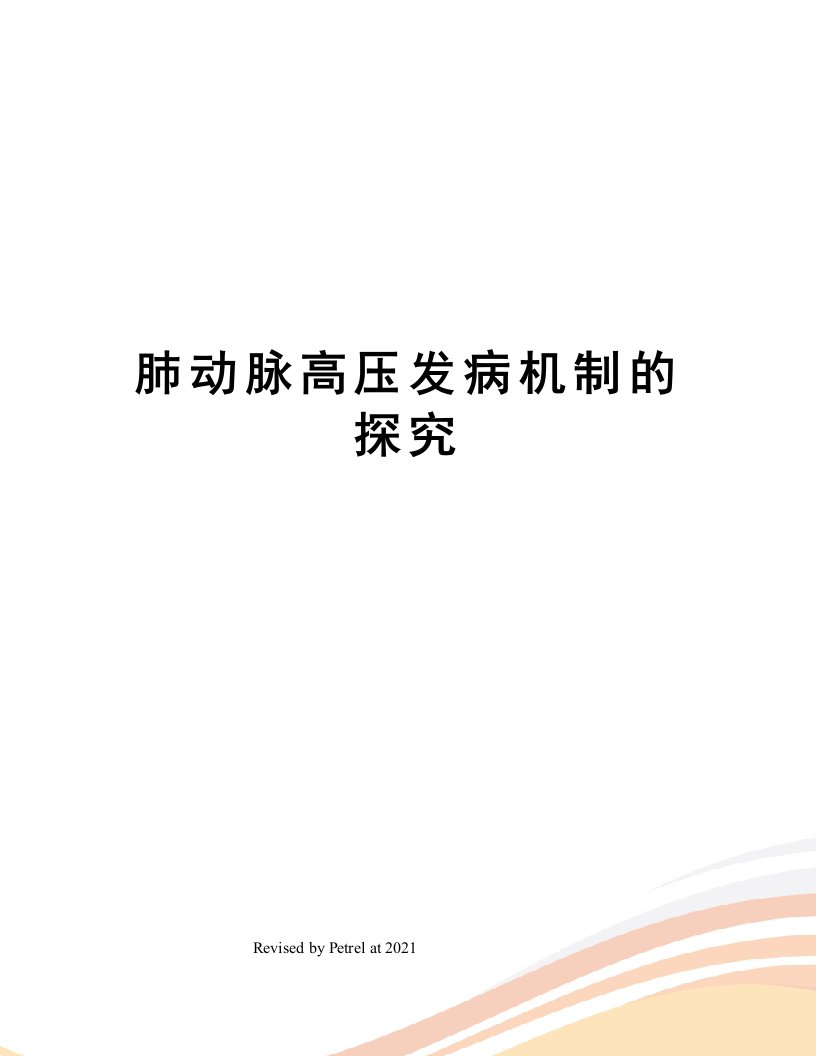 肺动脉高压发病机制的探究

Revised by Petrel at 2021